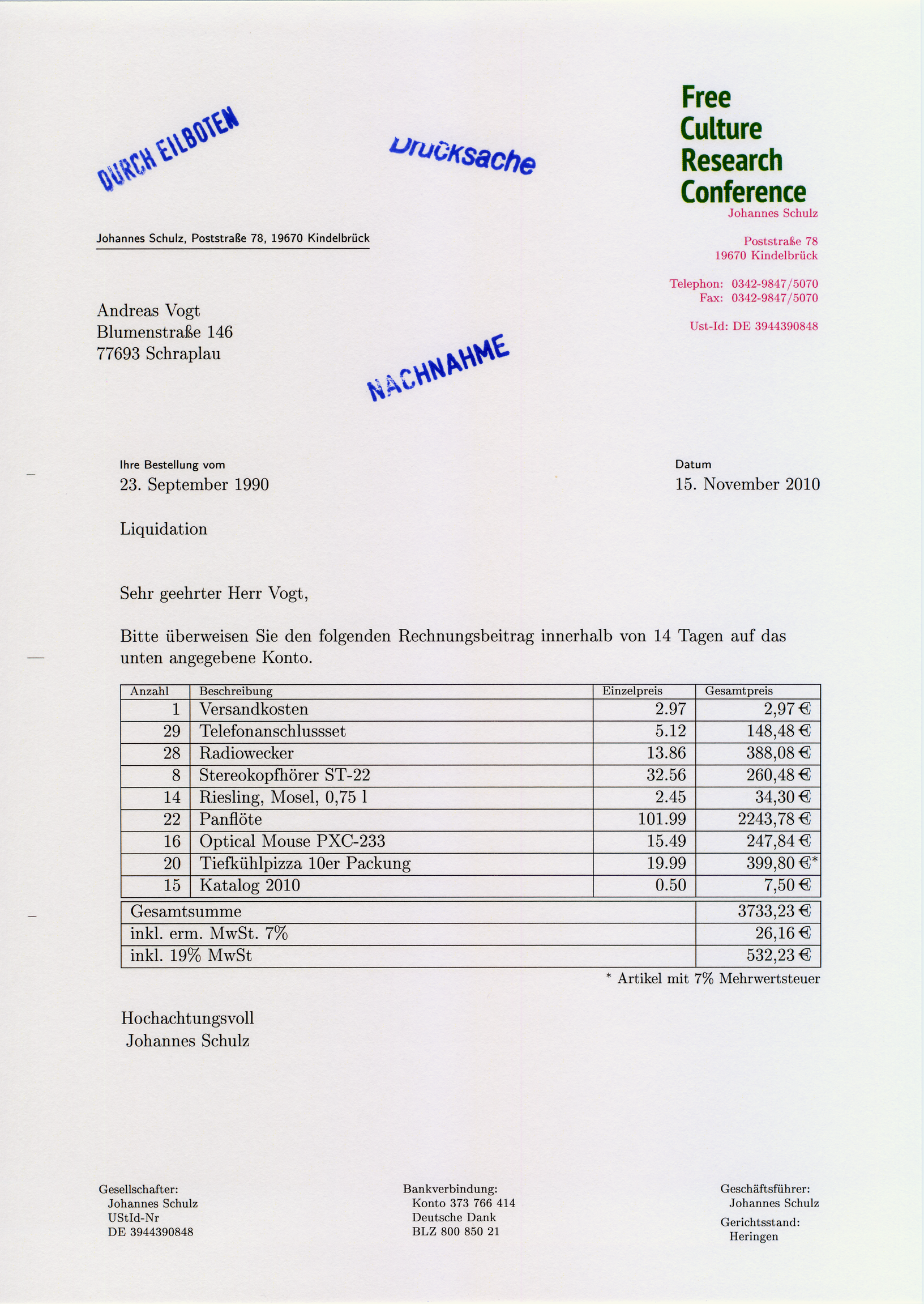 DURCH EILBOTEN

Drucksache

Free
Culture
Research
Conference
Johannes Schulz

Poststraße 78
19670 Kindelbrück

Telephon: 0342-9847/5070
Fax: 0342-9847/5070

Ust-Id: DE 3944390848

Johannes Schulz, Poststraße 78, 19670 Kindelbrück

Andreas Vogt
Blumenstraße 146
77693 Schraplau

NACHNAHME

Ihre Bestellung vom
23. September 1990

Datum
15. November 2010

Liquidation

Sehr geehrter Herr Vogt,

Bitte überweisen Sie den folgenden Rechnungsbeitrag innerhalb von 14 Tagen auf das unten angegebene Konto.

| Anzahl | Beschreibung | Einzelpreis | Gesamtpreis |
|---|---|---|---|
| 1 | Versandkosten | 2.97 | 2,97 € |
| 29 | Telefonanschlussset | 5.12 | 148,48 € |
| 28 | Radiowecker | 13.86 | 388,08 € |
| 8 | Stereokopfhörer ST-22 | 32.56 | 260,48 € |
| 14 | Riesling, Mosel, 0,75 l | 2.45 | 34,30 € |
| 22 | Panflöte | 101.99 | 2243,78 € |
| 16 | Optical Mouse PXC-233 | 15.49 | 247,84 € |
| 20 | Tiefkühlpizza 10er Packung | 19.99 | 399,80 €* |
| 15 | Katalog 2010 | 0.50 | 7,50 € |

| Gesamtsumme | 3733,23 € |
|---|---|
| inkl. erm. MwSt. 7% | 26,16 € |
| inkl. 19% MwSt | 532,23 € |

* Artikel mit 7% Mehrwertsteuer

Hochachtungsvoll
Johannes Schulz

Gesellschafter:
Johannes Schulz
UStId-Nr
DE 3944390848

Bankverbindung:
Konto 373 766 414
Deutsche Dank
BLZ 800 850 21

Geschäftsführer:
Johannes Schulz
Gerichtsstand:
Heringen